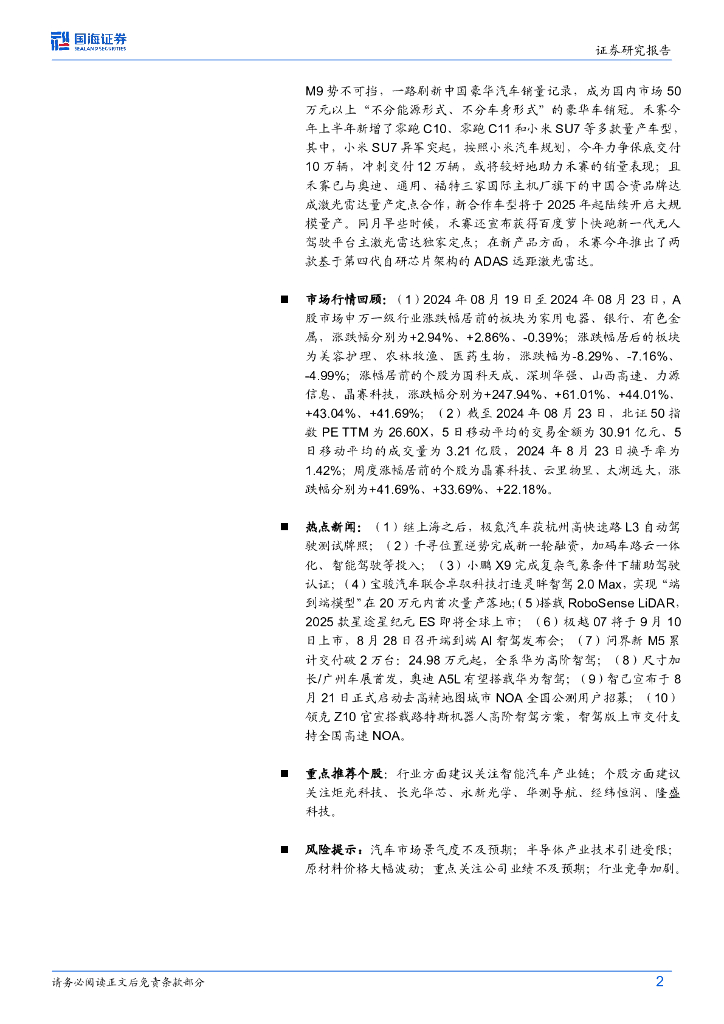 国海证券
SEALAND SECURITIES

证券研究报告

M9 势不可挡，一路刷新中国豪华汽车销量记录，成为国内市场 50 万元以上“不分能源形式、不分车身形式”的豪华车销冠。禾赛今年上半年新增了零跑 C10、零跑 C11 和小米 SU7 等多款量产车型，其中，小米 SU7 异军突起，按照小米汽车规划，今年力争保底交付 10 万辆，冲刺交付 12 万辆，或将较好地助力禾赛的销量表现；且禾赛已与奥迪、通用、福特三家国际主机厂旗下的中国合资品牌达成激光雷达量产定点合作，新合作车型将于 2025 年起陆续开启大规模量产。同月早些时候，禾赛还宣布获得百度萝卜快跑新一代无人驾驶平台主激光雷达独家定点；在新产品方面，禾赛今年推出了两款基于第四代自研芯片架构的 ADAS 远距激光雷达。

■ 市场行情回顾：（1）2024 年 08 月 19 日至 2024 年 08 月 23 日，A 股市场申万一级行业涨跌幅居前的板块为家用电器、银行、有色金属，涨跌幅分别为+2.94%、+2.86%、-0.39%；涨跌幅居后的板块为美容护理、农林牧渔、医药生物，涨跌幅为-8.29%、-7.16%、-4.99%；涨幅居前的个股为国科天成、深圳华强、山西高速、力源信息、晶赛科技，涨跌幅分别为+247.94%、+61.01%、+44.01%、+43.04%、+41.69%；（2）截至 2024 年 08 月 23 日，北证 50 指数 PE TTM 为 26.60X、5 日移动平均的交易金额为 30.91 亿元、5 日移动平均的成交量为 3.21 亿股，2024 年 8 月 23 日换手率为 1.42%；周度涨幅居前的个股为晶赛科技、云里物里、太湖远大，涨跌幅分别为+41.69%、+33.69%、+22.18%。

■ 热点新闻：（1）继上海之后，极氪汽车获杭州高快速路 L3 自动驾驶测试牌照；（2）千寻位置逆势完成新一轮融资，加码车路云一体化、智能驾驶等投入；（3）小鹏 X9 完成复杂气象条件下辅助驾驶认证；（4）宝骏汽车联合卓驭科技打造灵眸智驾 2.0 Max，实现“端到端模型”在 20 万元内首次量产落地;（5）搭载 RoboSense LiDAR，2025 款星途星纪元 ES 即将全球上市；（6）极越 07 将于 9 月 10 日上市，8 月 28 日召开端到端 AI 智驾发布会；（7）问界新 M5 累计交付破 2 万台：24.98 万元起，全系华为高阶智驾；（8）尺寸加长/广州车展首发，奥迪 A5L 有望搭载华为智驾；（9）智己宣布于 8 月 21 日正式启动去高精地图城市 NOA 全国公测用户招募；（10）领克 Z10 官宣搭载路特斯机器人高阶智驾方案，智驾版上市交付支持全国高速 NOA。

■ 重点推荐个股：行业方面建议关注智能汽车产业链；个股方面建议关注炬光科技、长光华芯、永新光学、华测导航、经纬恒润、隆盛科技。

■ 风险提示：汽车市场景气度不及预期；半导体产业技术引进受限；原材料价格大幅波动；重点关注公司业绩不及预期；行业竞争加剧。

请务必阅读正文后免责条款部分

2